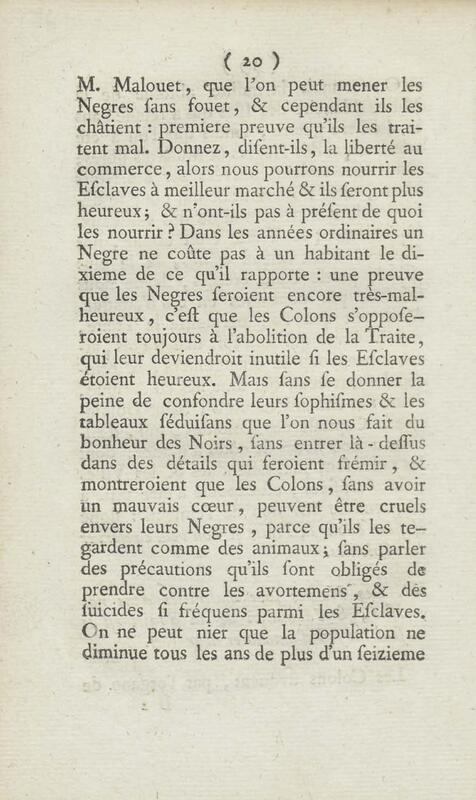 ( 20 )

M. Malouet, que l'on peut mener les Negres ſans fouet, & cependant ils les châtient : premiere preuve qu'ils les traitent mal. Donnez, diſent-ils, la liberté au commerce, alors nous pourrons nourrir les Eſclaves à meilleur marché & ils ſeront plus heureux; & n'ont-ils pas à préſent de quoi les nourrir ? Dans les années ordinaires un Negre ne coûte pas à un habitant le dixieme de ce qu'il rapporte : une preuve que les Negres ſeroient encore très-malheureux, c'eſt que les Colons s'oppoſeroient toujours à l'abolition de la Traite, qui leur deviendroit inutile ſi les Eſclaves étoient heureux. Mais ſans ſe donner la peine de confondre leurs ſophiſmes & les tableaux ſéduiſans que l'on nous fait du bonheur des Noirs, ſans entrer là-deſſus dans des détails qui feroient frémir, & montreroient que les Colons, ſans avoir un mauvais cœur, peuvent être cruels envers leurs Negres, parce qu'ils les regardent comme des animaux; ſans parler des précautions qu'ils ſont obligés de prendre contre les avortemens, & des ſuicides ſi fréquens parmi les Eſclaves. On ne peut nier que la population ne diminue tous les ans de plus d'un ſeizieme